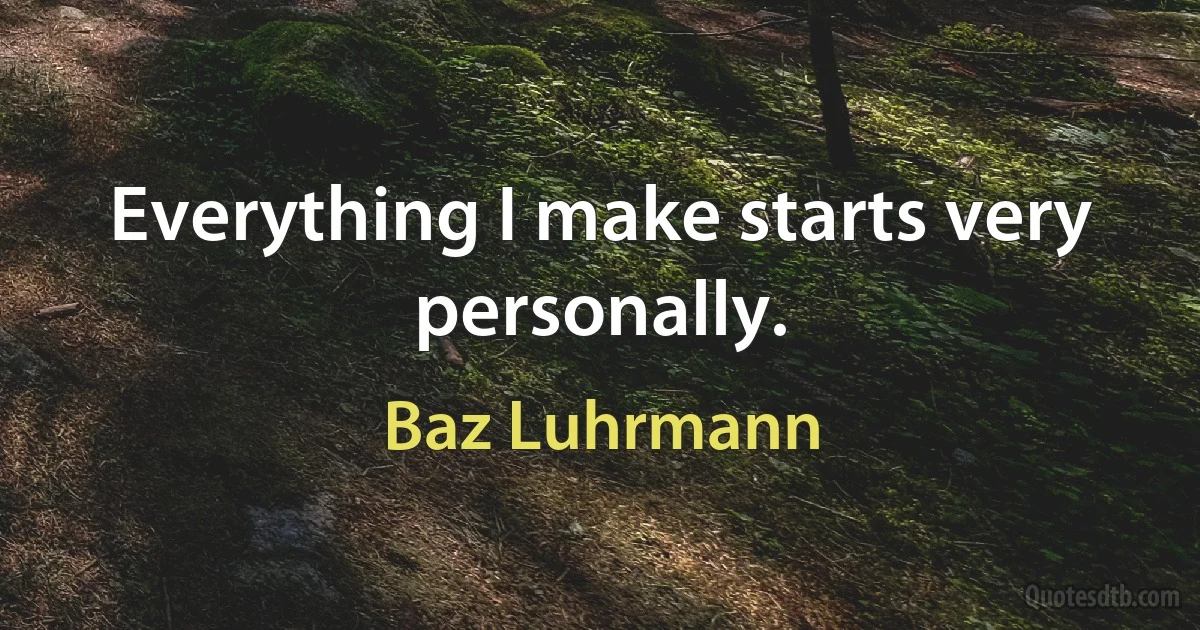 Everything I make starts very personally.

Baz Luhrmann

Quotesdtb.com